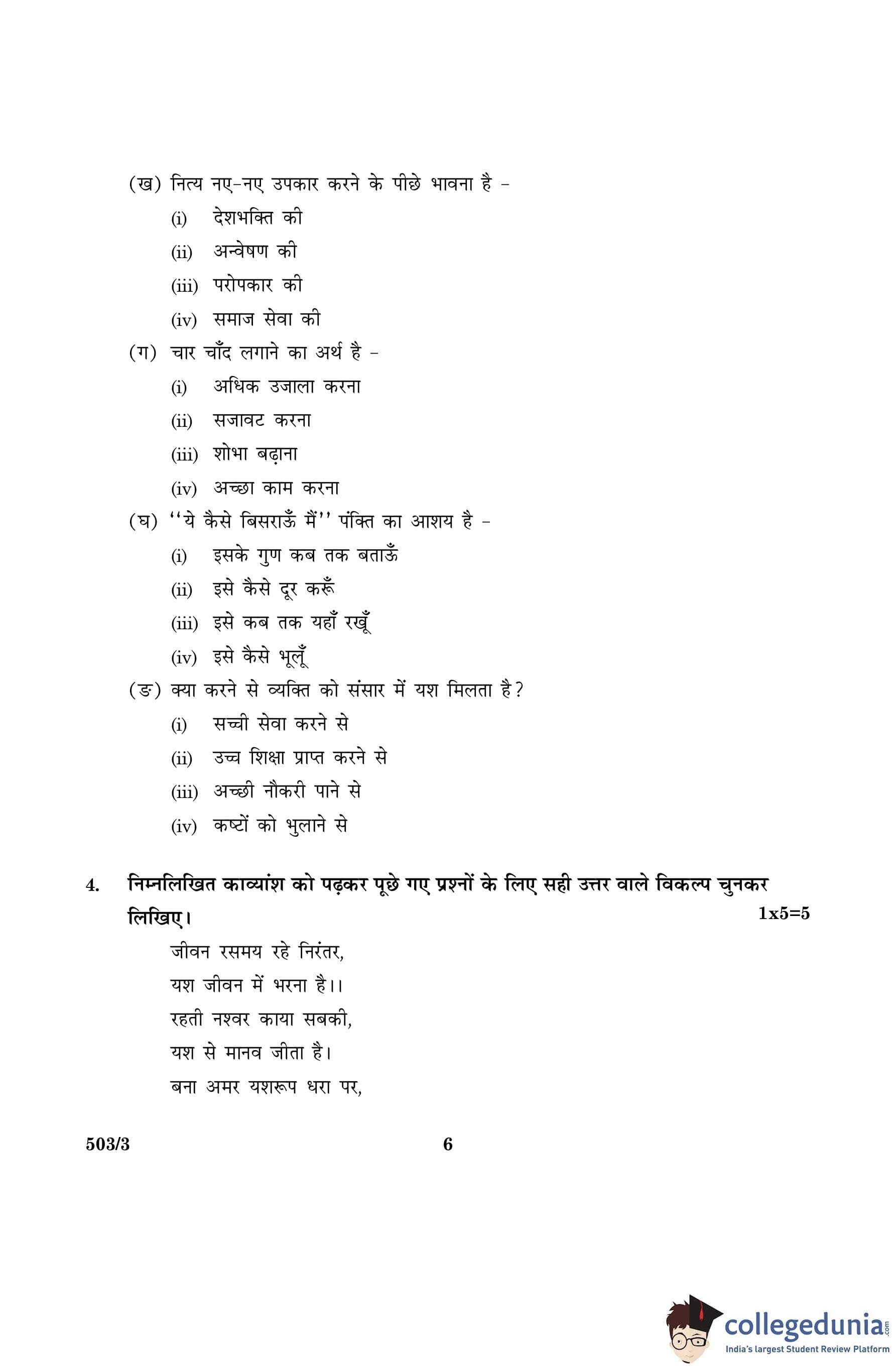 (ख) नित्य नए-नए उपकार करने के पीछे भावना है -

(i) देशभक्ति की

(ii) अन्वेषण की

(iii) परोपकार की

(iv) समाज सेवा की

(ग) चार चाँद लगाने का अर्थ है -

(i) अधिक उजाला करना

(ii) सजावट करना

(iii) शोभा बढ़ाना

(iv) अच्छा काम करना

(घ) "ये कैसे बिसराऊँ मैं" पंक्ति का आशय है -

(i) इसके गुण कब तक बताऊँ

(ii) इसे कैसे दूर करूँ

(iii) इसे कब तक यहाँ रखूँ

(iv) इसे कैसे भूलूँ

(ङ) क्या करने से व्यक्ति को संसार में यश मिलता है?

(i) सच्ची सेवा करने से

(ii) उच्च शिक्षा प्राप्त करने से

(iii) अच्छी नौकरी पाने से

(iv) कष्टों को भुलाने से

4. निम्नलिखित काव्यांश को पढ़कर पूछे गए प्रश्नों के लिए सही उत्तर वाले विकल्प चुनकर लिखिए। 1x5=5

जीवन रसमय रहे निरंतर,
यश जीवन में भरना है।।
रहती नश्वर काया सबकी,
यश से मानव जीता है।
बना अमर यशरूप धरा पर,

503/3 6

collegedunia.com
India's largest Student Review Platform